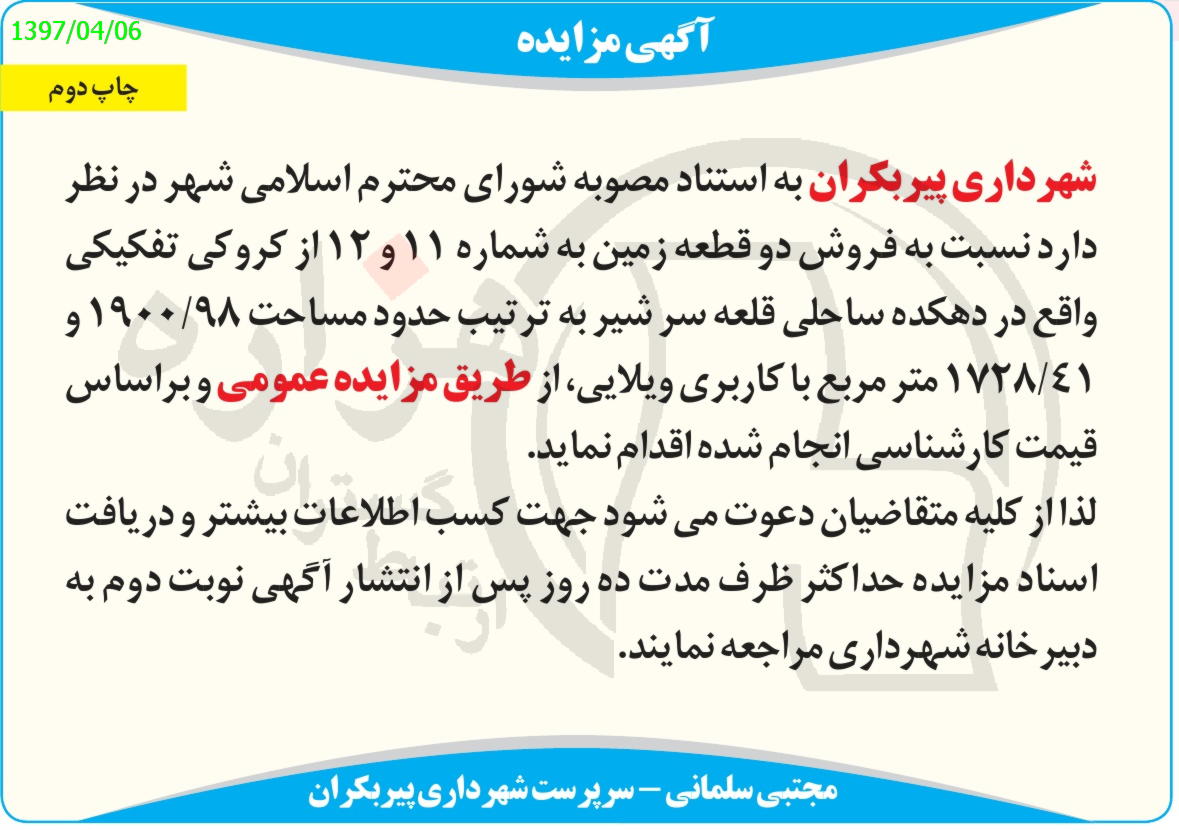 1397/04/06

آگهی مزایده

چاپ دوم

شهرداری پیربکران به استناد مصوبه شورای محترم اسلامی شهر در نظر دارد نسبت به فروش دو قطعه زمین به شماره ۱۱ و ۱۲ از کروکی تفکیکی واقع در دهکده ساحلی قلعه سر شیر به ترتیب حدود مساحت ۱۹۰۰/۹۸ و ۱۷۲۸/۴۱ متر مربع با کاربری ویلایی، از طریق مزایده عمومی و براساس قیمت کارشناسی انجام شده اقدام نماید.
لذا از کلیه متقاضیان دعوت می شود جهت کسب اطلاعات بیشتر و دریافت اسناد مزایده حداکثر ظرف مدت ده روز پس از انتشار آگهی نوبت دوم به دبیرخانه شهرداری مراجعه نمایند.

مجتبی سلمانی – سرپرست شهرداری پیربکران